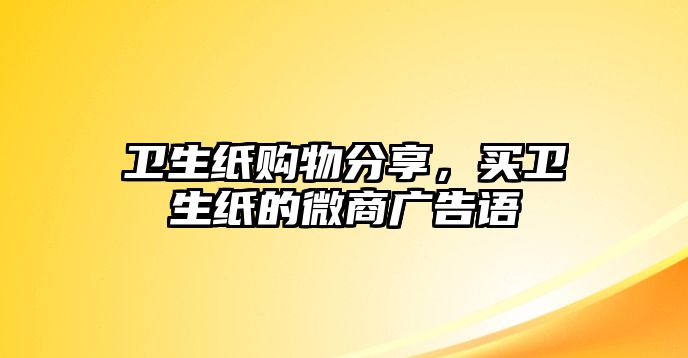 卫生纸购物分享，买卫生纸的微商广告语